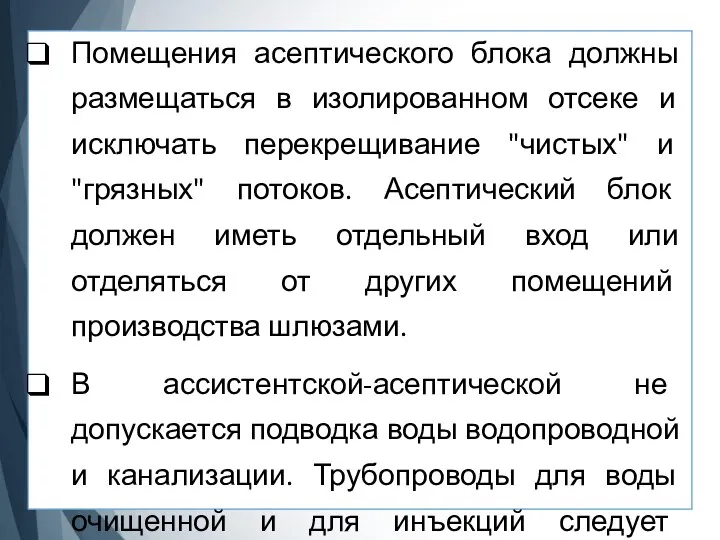 ❑ Помещения асептического блока должны размещаться в изолированном отсеке и исключать перекрещивание "чистых" и "грязных" потоков. Асептический блок должен иметь отдельный вход или отделяться от других помещений производства шлюзами.

❑ В ассистентской-асептической не допускается подводка воды водопроводной и канализации. Трубопроводы для воды очищенной и для инъекций следует